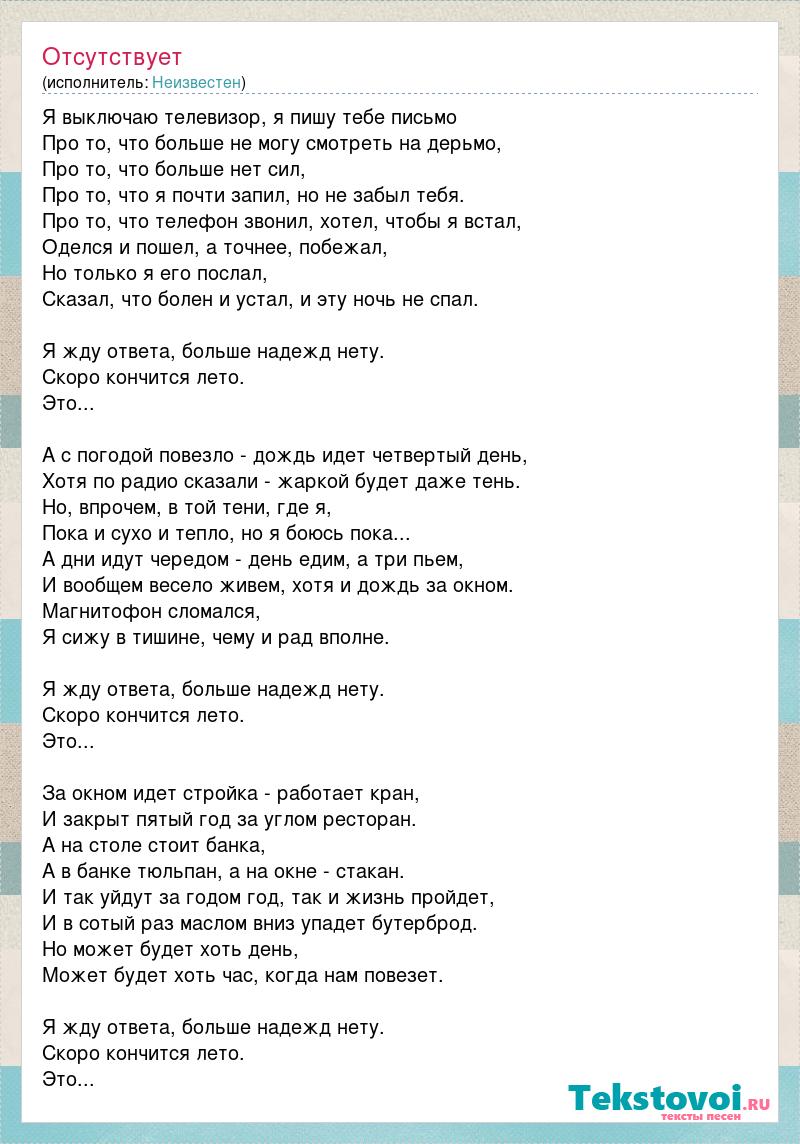 Отсутствует
(исполнитель: Неизвестен)

Я выключаю телевизор, я пишу тебе письмо
Про то, что больше не могу смотреть на дерьмо,
Про то, что больше нет сил,
Про то, что я почти запил, но не забыл тебя.
Про то, что телефон звонил, хотел, чтобы я встал,
Оделся и пошел, а точнее, побежал,
Но только я его послал,
Сказал, что болен и устал, и эту ночь не спал.

Я жду ответа, больше надежд нету.
Скоро кончится лето.
Это...

А с погодой повезло - дождь идет четвертый день,
Хотя по радио сказали - жаркой будет даже тень.
Но, впрочем, в той тени, где я,
Пока и сухо и тепло, но я боюсь пока...
А дни идут чередом - день едим, а три пьем,
И вообщем весело живем, хотя и дождь за окном.
Магнитофон сломался,
Я сижу в тишине, чему и рад вполне.

Я жду ответа, больше надежд нету.
Скоро кончится лето.
Это...

За окном идет стройка - работает кран,
И закрыт пятый год за углом ресторан.
А на столе стоит банка,
А в банке тюльпан, а на окне - стакан.
И так уйдут за годом год, так и жизнь пройдет,
И в сотый раз маслом вниз упадет бутерброд.
Но может будет хоть день,
Может будет хоть час, когда нам повезет.

Я жду ответа, больше надежд нету.
Скоро кончится лето.
Это...

Tekstovoi.RU
тексты песен